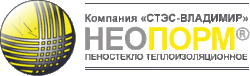 Компания «СТЭС-ВЛАДИМИР»

НЕОПОРМ®

ПЕНОСТЕКЛО ТЕПЛОИЗОЛЯЦИОННОЕ